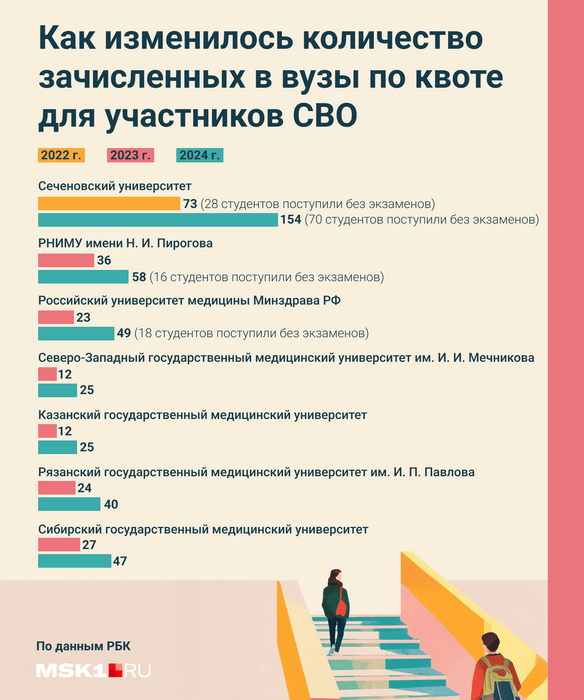 Как изменилось количество зачисленных в вузы по квоте для участников СВО

2022 г. 2023 г. 2024 г.

Сеченовский университет
73 (28 студентов поступили без экзаменов)
154 (70 студентов поступили без экзаменов)

РНИМУ имени Н. И. Пирогова
36
58 (16 студентов поступили без экзаменов)

Российский университет медицины Минздрава РФ
23
49 (18 студентов поступили без экзаменов)

Северо-Западный государственный медицинский университет им. И. И. Мечникова
12
25

Казанский государственный медицинский университет
12
25

Рязанский государственный медицинский университет им. И. П. Павлова
24
40

Сибирский государственный медицинский университет
27
47

По данным РБК

MSK1.RU